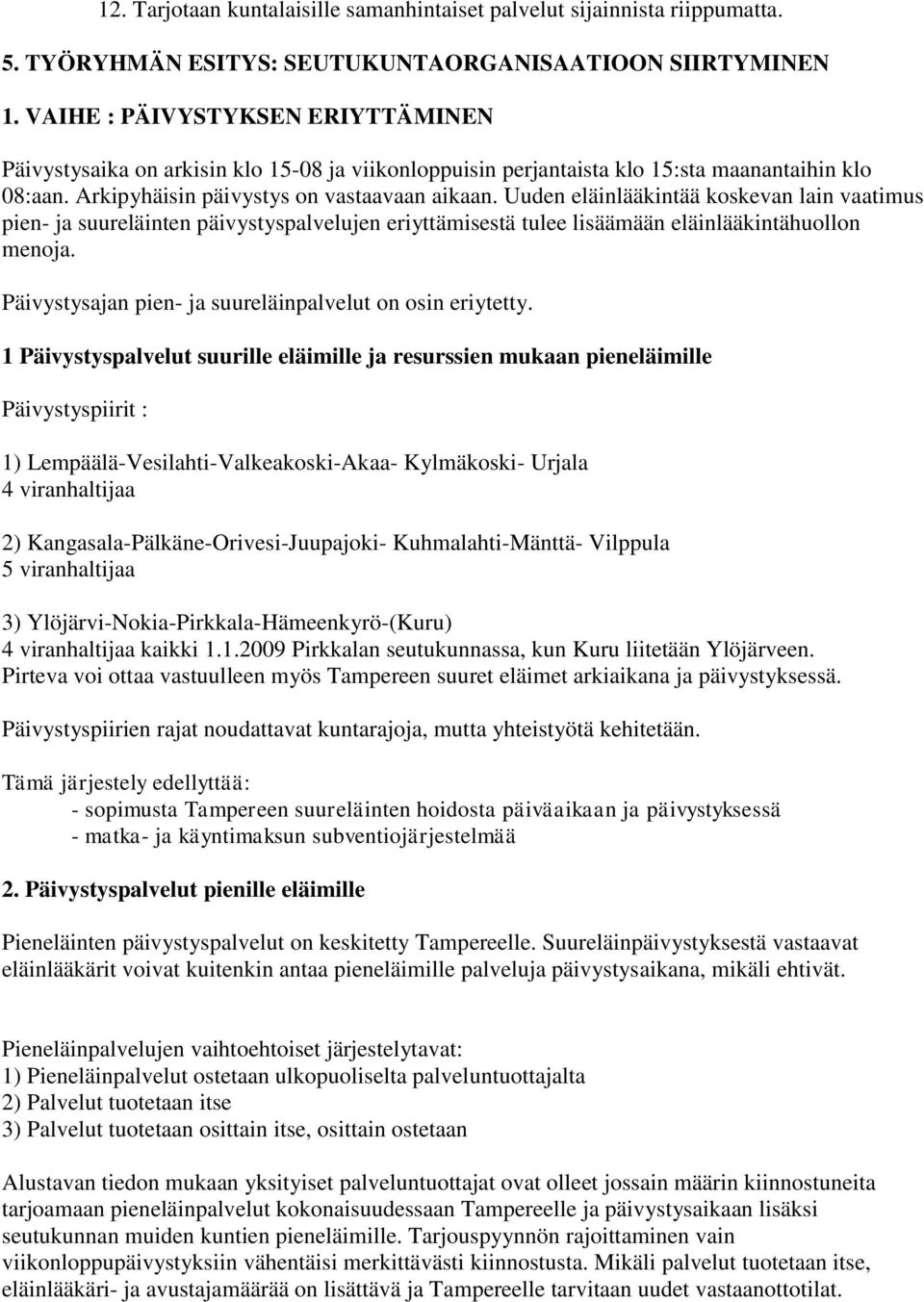 12. Tarjotaan kuntalaisille samanhintaiset palvelut sijainnista riippumatta.

5. TYÖRYHMÄN ESITYS: SEUTUKUNTAORGANISAATIOON SIIRTYMINEN

1. VAIHE : PÄIVYSTYKSEN ERIYTTÄMINEN

Päivystysaika on arkisin klo 15-08 ja viikonloppuisin perjantaista klo 15:sta maanantaihin klo 08:aan. Arkipyhäisin päivystys on vastaavaan aikaan. Uuden eläinlääkintää koskevan lain vaatimus pien- ja suureläinten päivystyspalvelujen eriyttämisestä tulee lisäämään eläinlääkintähuollon menoja.

Päivystysajan pien- ja suureläinpalvelut on osin eriytetty.

1 Päivystyspalvelut suurille eläimille ja resurssien mukaan pieneläimille

Päivystyspiirit :

1) Lempäälä-Vesilahti-Valkeakoski-Akaa- Kylmäkoski- Urjala
4 viranhaltijaa

2) Kangasala-Pälkäne-Orivesi-Juupajoki- Kuhmalahti-Mänttä- Vilppula
5 viranhaltijaa

3) Ylöjärvi-Nokia-Pirkkala-Hämeenkyrö-(Kuru)
4 viranhaltijaa kaikki 1.1.2009 Pirkkalan seutukunnassa, kun Kuru liitetään Ylöjärveen.
Pirteva voi ottaa vastuulleen myös Tampereen suuret eläimet arkiaikana ja päivystyksessä.

Päivystyspiirien rajat noudattavat kuntarajoja, mutta yhteistyötä kehitetään.

Tämä järjestely edellyttää:
- sopimusta Tampereen suureläinten hoidosta päiväaikaan ja päivystyksessä
- matka- ja käyntimaksun subventiojärjestelmää

2. Päivystyspalvelut pienille eläimille

Pieneläinten päivystyspalvelut on keskitetty Tampereelle. Suureläinpäivystyksestä vastaavat eläinlääkärit voivat kuitenkin antaa pieneläimille palveluja päivystysaikana, mikäli ehtivät.

Pieneläinpalvelujen vaihtoehtoiset järjestelytavat:
1) Pieneläinpalvelut ostetaan ulkopuoliselta palveluntuottajalta
2) Palvelut tuotetaan itse
3) Palvelut tuotetaan osittain itse, osittain ostetaan

Alustavan tiedon mukaan yksityiset palveluntuottajat ovat olleet jossain määrin kiinnostuneita tarjoamaan pieneläinpalvelut kokonaisuudessaan Tampereelle ja päivystysaikaan lisäksi seutukunnan muiden kuntien pieneläimille. Tarjouspyynnön rajoittaminen vain viikonloppupäivystyksiin vähentäisi merkittävästi kiinnostusta. Mikäli palvelut tuotetaan itse, eläinlääkäri- ja avustajamäärää on lisättävä ja Tampereelle tarvitaan uudet vastaanottotilat.